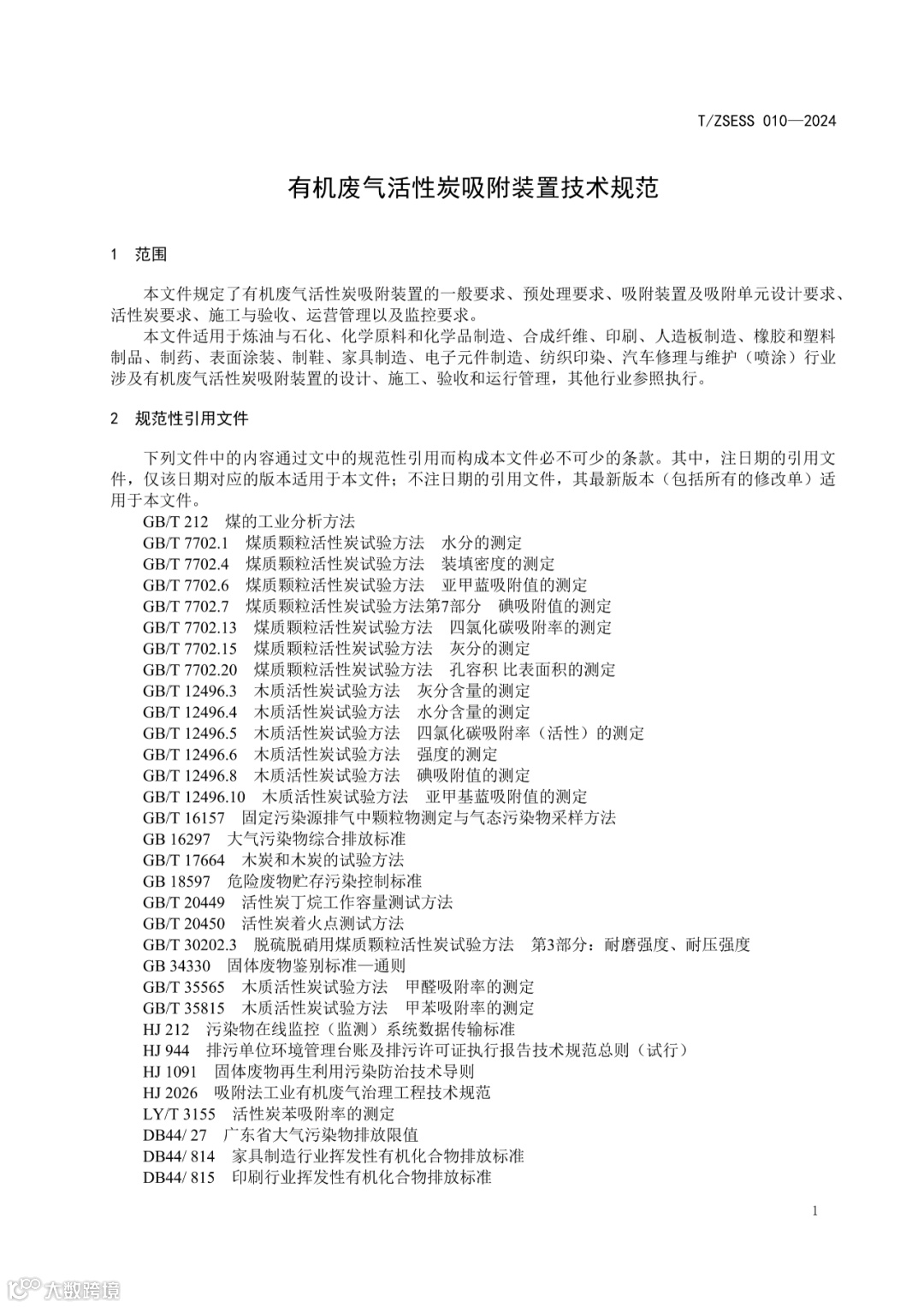 T/ZSESS 010—2024

有机废气活性炭吸附装置技术规范

1 范围

本文件规定了有机废气活性炭吸附装置的一般要求、预处理要求、吸附装置及吸附单元设计要求、活性炭要求、施工与验收、运营管理以及监控要求。

本文件适用于炼油与石化、化学原料和化学品制造、合成纤维、印刷、人造板制造、橡胶和塑料制品、制药、表面涂装、制鞋、家具制造、电子元件制造、纺织印染、汽车修理与维护（喷涂）行业涉及有机废气活性炭吸附装置的设计、施工、验收和运行管理，其他行业参照执行。

2 规范性引用文件

下列文件中的内容通过文中的规范性引用而构成本文件必不可少的条款。其中，注日期的引用文件，仅该日期对应的版本适用于本文件；不注日期的引用文件，其最新版本（包括所有的修改单）适用于本文件。

GB/T 212 煤的工业分析方法
GB/T 7702.1 煤质颗粒活性炭试验方法 水分的测定
GB/T 7702.4 煤质颗粒活性炭试验方法 装填密度的测定
GB/T 7702.6 煤质颗粒活性炭试验方法 亚甲蓝吸附值的测定
GB/T 7702.7 煤质颗粒活性炭试验方法第7部分 碘吸附值的测定
GB/T 7702.13 煤质颗粒活性炭试验方法 四氯化碳吸附率的测定
GB/T 7702.15 煤质颗粒活性炭试验方法 灰分的测定
GB/T 7702.20 煤质颗粒活性炭试验方法 孔容积 比表面积的测定
GB/T 12496.3 木质活性炭试验方法 灰分含量的测定
GB/T 12496.4 木质活性炭试验方法 水分含量的测定
GB/T 12496.5 木质活性炭试验方法 四氯化碳吸附率（活性）的测定
GB/T 12496.6 木质活性炭试验方法 强度的测定
GB/T 12496.8 木质活性炭试验方法 碘吸附值的测定
GB/T 12496.10 木质活性炭试验方法 亚甲基蓝吸附值的测定
GB/T 16157 固定污染源排气中颗粒物测定与气态污染物采样方法
GB 16297 大气污染物综合排放标准
GB/T 17664 木炭和木炭的试验方法
GB 18597 危险废物贮存污染控制标准
GB/T 20449 活性炭丁烷工作容量测试方法
GB/T 20450 活性炭着火点测试方法
GB/T 30202.3 脱硫脱硝用煤质颗粒活性炭试验方法 第3部分：耐磨强度、耐压强度
GB 34330 固体废物鉴别标准—通则
GB/T 35565 木质活性炭试验方法 甲醛吸附率的测定
GB/T 35815 木质活性炭试验方法 甲苯吸附率的测定
HJ 212 污染物在线监控（监测）系统数据传输标准
HJ 944 排污单位环境管理台账及排污许可证执行报告技术规范总则（试行）
HJ 1091 固体废物再生利用污染防治技术导则
HJ 2026 吸附法工业有机废气治理工程技术规范
LY/T 3155 活性炭苯吸附率的测定
DB44/ 27 广东省大气污染物排放限值
DB44/ 814 家具制造行业挥发性有机化合物排放标准
DB44/ 815 印刷行业挥发性有机化合物排放标准

1

大数跨境